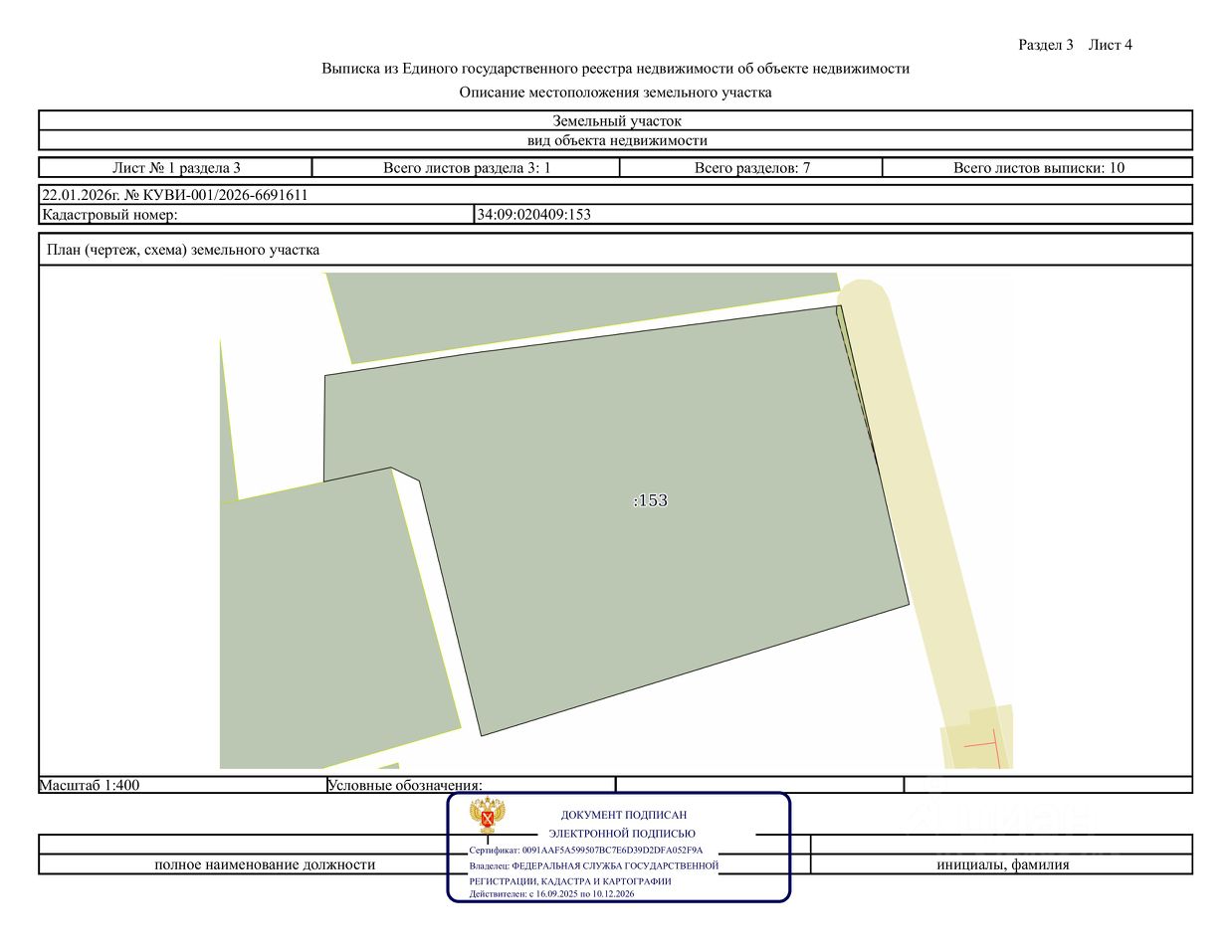 Раздел 3 Лист 4

Выписка из Единого государственного реестра недвижимости об объекте недвижимости

Описание местоположения земельного участка

Земельный участок

вид объекта недвижимости

| Лист № 1 раздела 3 | Всего листов раздела 3: 1 | Всего разделов: 7 | Всего листов выписки: 10 |
|---|---|---|---|

22.01.2026г. № КУВИ-001/2026-6691611

| Кадастровый номер: | 34:09:020409:153 |
|---|---|

План (чертеж, схема) земельного участка

:153

| Масштаб 1:400 | Условные обозначения: | | |
|---|---|---|---|

ДОКУМЕНТ ПОДПИСАН
ЭЛЕКТРОННОЙ ПОДПИСЬЮ
Сертификат: 0091AAF5A599507BC7E6D39D2DFA052F9A
Владелец: ФЕДЕРАЛЬНАЯ СЛУЖБА ГОСУДАРСТВЕННОЙ РЕГИСТРАЦИИ, КАДАСТРА И КАРТОГРАФИИ
Действителен: с 16.09.2025 по 10.12.2026

полное наименование должности

инициалы, фамилия